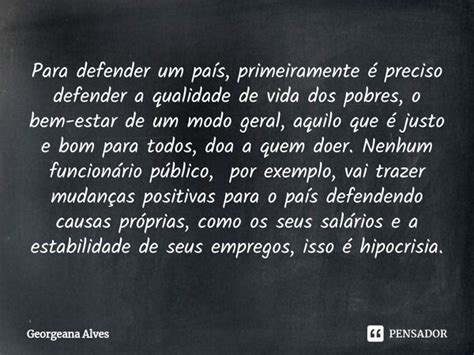 Para defender um país, primeiramente é preciso defender a qualidade de vida dos pobres, o bem-estar de um modo geral, aquilo que é justo e bom para todos, doa a quem doer. Nenhum funcionário público, por exemplo, vai trazer mudanças positivas para o país defendendo causas próprias, como os seus salários e a estabilidade de seus empregos, isso é hipocrisia.

Georgeana Alves

PENSADOR